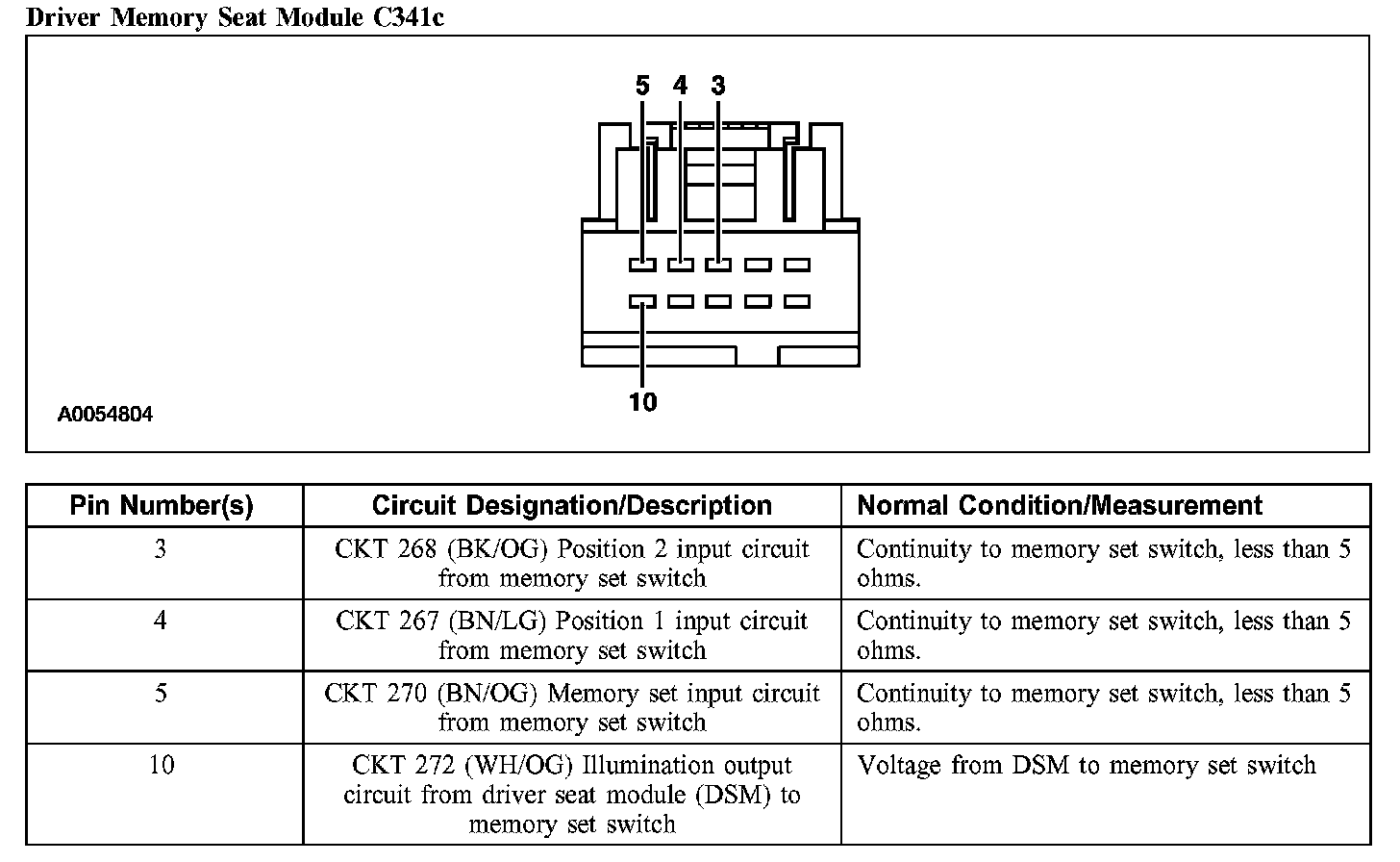 Driver Memory Seat Module C341c

5 4 3

10

A0054804

| Pin Number(s) | Circuit Designation/Description | Normal Condition/Measurement |
|---|---|---|
| 3 | CKT 268 (BK/OG) Position 2 input circuit from memory set switch | Continuity to memory set switch, less than 5 ohms. |
| 4 | CKT 267 (BN/LG) Position 1 input circuit from memory set switch | Continuity to memory set switch, less than 5 ohms. |
| 5 | CKT 270 (BN/OG) Memory set input circuit from memory set switch | Continuity to memory set switch, less than 5 ohms. |
| 10 | CKT 272 (WH/OG) Illumination output circuit from driver seat module (DSM) to memory set switch | Voltage from DSM to memory set switch |